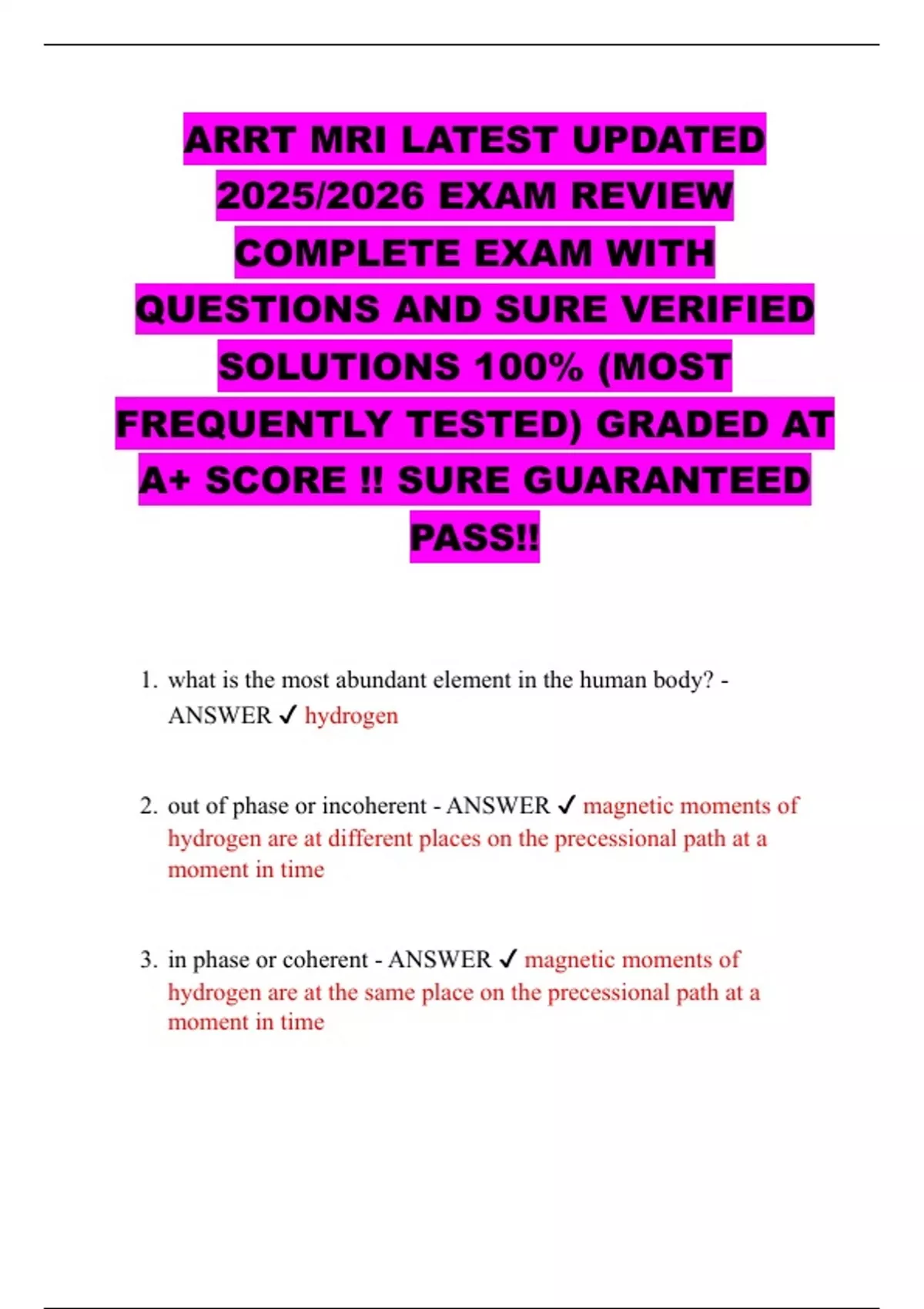 ARRT MRI LATEST UPDATED 2025/2026 EXAM REVIEW COMPLETE EXAM WITH QUESTIONS AND SURE VERIFIED SOLUTIONS 100% (MOST FREQUENTLY TESTED) GRADED AT A+ SCORE !! SURE GUARANTEED PASS!!

1. what is the most abundant element in the human body? - ANSWER ✓ hydrogen

2. out of phase or incoherent - ANSWER ✓ magnetic moments of hydrogen are at different places on the precessional path at a moment in time

3. in phase or coherent - ANSWER ✓ magnetic moments of hydrogen are at the same place on the precessional path at a moment in time